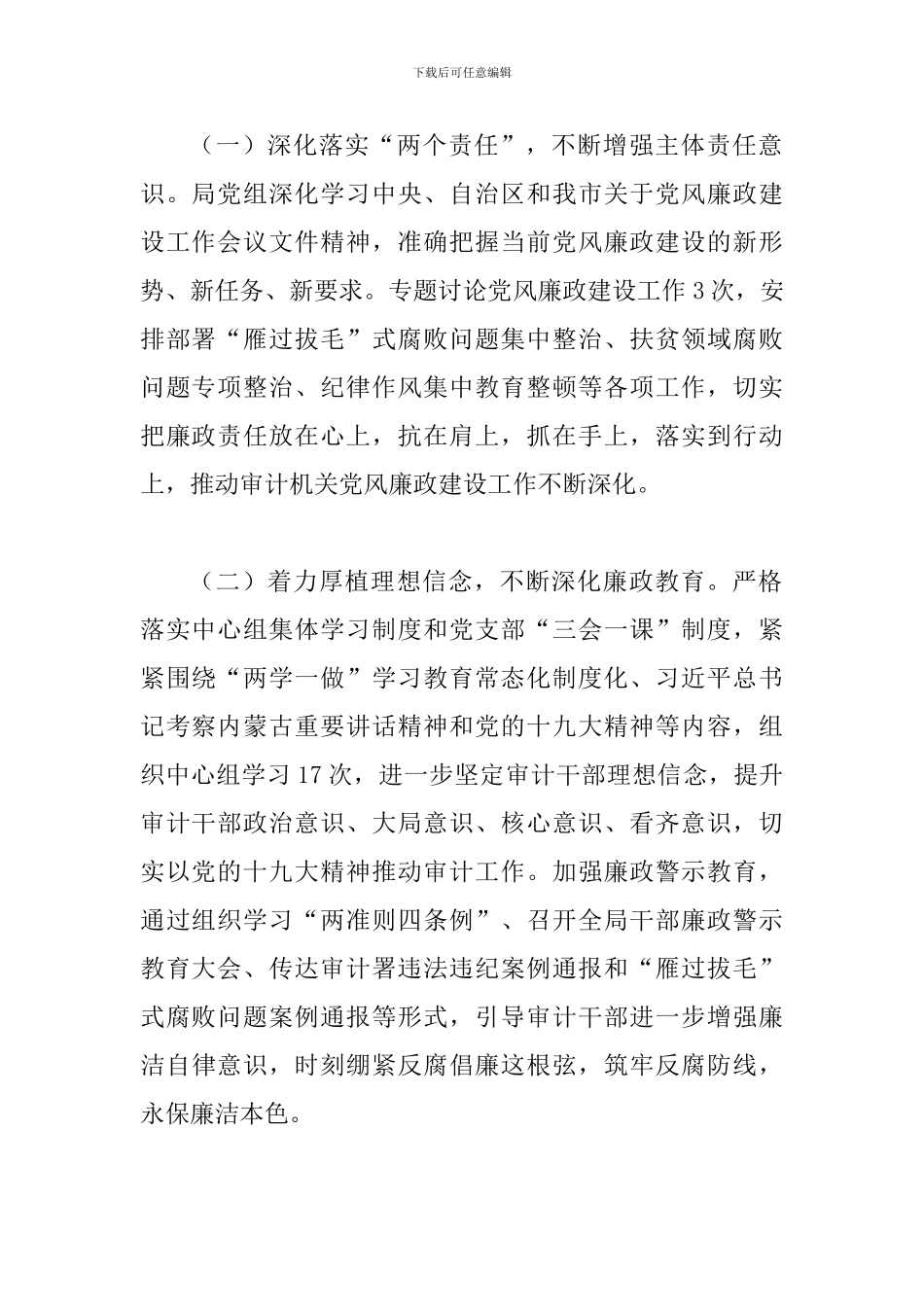 下载后可任意编辑

（一）深化落实“两个责任”，不断增强主体责任意识。局党组深化学习中央、自治区和我市关于党风廉政建设工作会议文件精神，准确把握当前党风廉政建设的新形势、新任务、新要求。专题讨论党风廉政建设工作 3 次，安排部署“雁过拔毛”式腐败问题集中整治、扶贫领域腐败问题专项整治、纪律作风集中教育整顿等各项工作，切实把廉政责任放在心上，抗在肩上，抓在手上，落实到行动上，推动审计机关党风廉政建设工作不断深化。

（二）着力厚植理想信念，不断深化廉政教育。严格落实中心组集体学习制度和党支部“三会一课”制度，紧紧围绕“两学一做”学习教育常态化制度化、习近平总书记考察内蒙古重要讲话精神和党的十九大精神等内容，组织中心组学习 17 次，进一步坚定审计干部理想信念，提升审计干部政治意识、大局意识、核心意识、看齐意识，切实以党的十九大精神推动审计工作。加强廉政警示教育，通过组织学习“两准则四条例”、召开全局干部廉政警示教育大会、传达审计署违法违纪案例通报和“雁过拔毛”式腐败问题案例通报等形式，引导审计干部进一步增强廉洁自律意识，时刻绷紧反腐倡廉这根弦，筑牢反腐防线，永保廉洁本色。